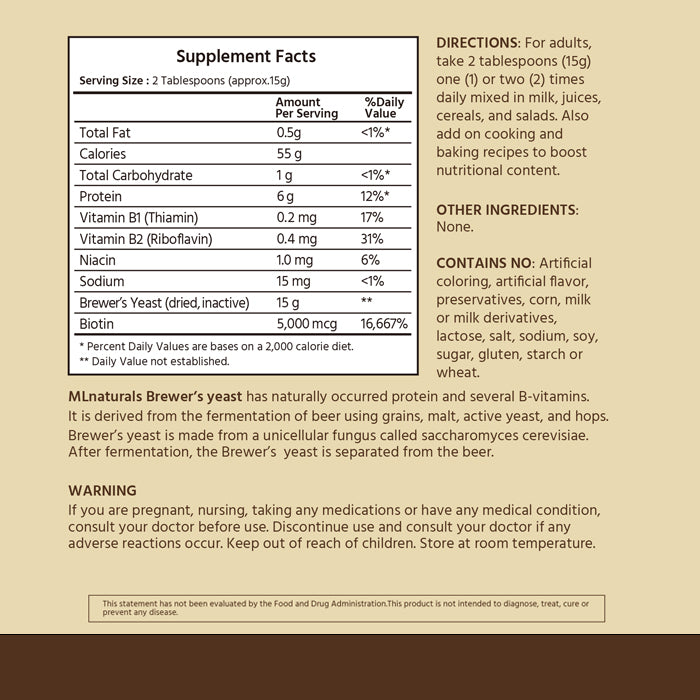 Supplement Facts

Serving Size : 2 Tablespoons (approx.15g)

| | Amount Per Serving | %Daily Value |
|---|---|---|
| Total Fat | 0.5g | <1%* |
| Calories | 55 g | |
| Total Carbohydrate | 1 g | <1%* |
| Protein | 6 g | 12%* |
| Vitamin B1 (Thiamin) | 0.2 mg | 17% |
| Vitamin B2 (Riboflavin) | 0.4 mg | 31% |
| Niacin | 1.0 mg | 6% |
| Sodium | 15 mg | <1% |
| Brewer's Yeast (dried, inactive) | 15 g | ** |
| Biotin | 5,000 mcg | 16,667% |

* Percent Daily Values are bases on a 2,000 calorie diet.
** Daily Value not established.

DIRECTIONS: For adults, take 2 tablespoons (15g) one (1) or two (2) times daily mixed in milk, juices, cereals, and salads. Also add on cooking and baking recipes to boost nutritional content.

OTHER INGREDIENTS: None.

CONTAINS NO: Artificial coloring, artificial flavor, preservatives, corn, milk or milk derivatives, lactose, salt, sodium, soy, sugar, gluten, starch or wheat.

MLnaturals Brewer's yeast has naturally occurred protein and several B-vitamins. It is derived from the fermentation of beer using grains, malt, active yeast, and hops. Brewer's yeast is made from a unicellular fungus called saccharomyces cerevisiae. After fermentation, the Brewer's yeast is separated from the beer.

WARNING
If you are pregnant, nursing, taking any medications or have any medical condition, consult your doctor before use. Discontinue use and consult your doctor if any adverse reactions occur. Keep out of reach of children. Store at room temperature.

This statement has not been evaluated by the Food and Drug Administration.This product is not intended to diagnose, treat, cure or prevent any disease.